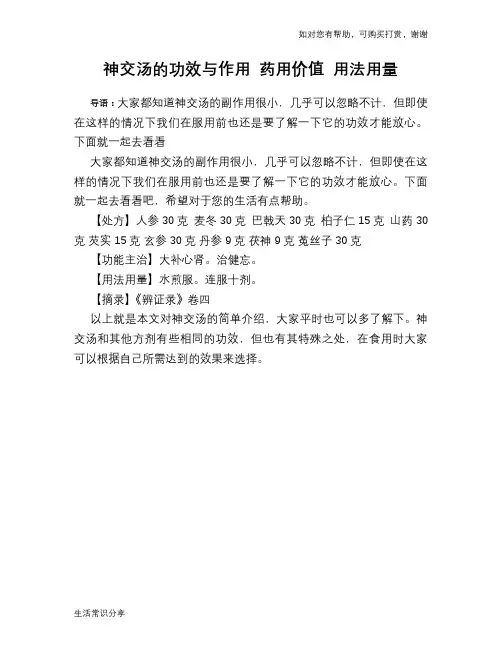 如对您有帮助，可购买打赏，谢谢

神交汤的功效与作用 药用价值 用法用量

导语：大家都知道神交汤的副作用很小，几乎可以忽略不计，但即使在这样的情况下我们在服用前也还是要了解一下它的功效才能放心。下面就一起去看看

大家都知道神交汤的副作用很小，几乎可以忽略不计，但即使在这样的情况下我们在服用前也还是要了解一下它的功效才能放心。下面就一起去看看吧，希望对于您的生活有点帮助。

【处方】人参 30 克 麦冬 30 克 巴戟天 30 克 柏子仁 15 克 山药 30 克 芡实 15 克 玄参 30 克 丹参 9 克 茯神 9 克 菟丝子 30 克

【功能主治】大补心肾。治健忘。

【用法用量】水煎服。连服十剂。

【摘录】《辨证录》卷四

以上就是本文对神交汤的简单介绍，大家平时也可以多了解下。神交汤和其他方剂有些相同的功效，但也有其特殊之处，在食用时大家可以根据自己所需达到的效果来选择。

生活常识分享